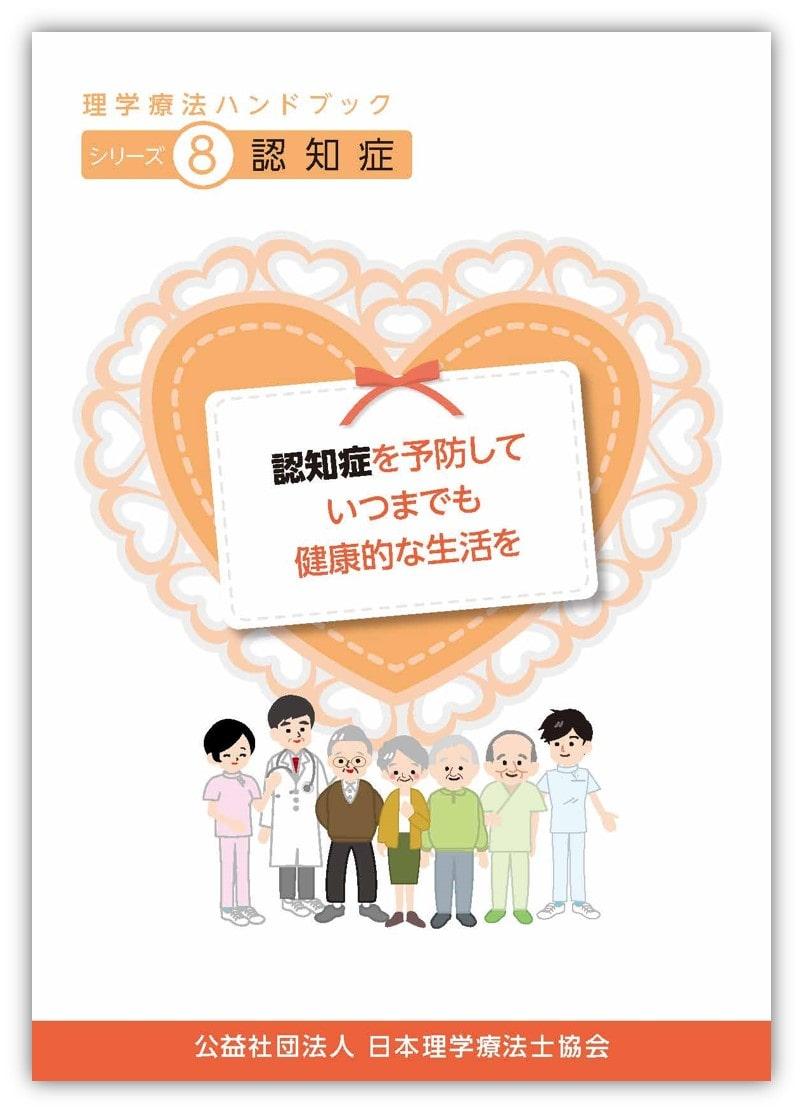 理学療法ハンドブック

シリーズ 8 認知症

認知症を予防して
いつまでも
健康的な生活を

公益社団法人 日本理学療法士協会